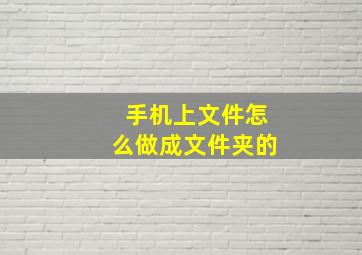 手机上文件怎么做成文件夹的